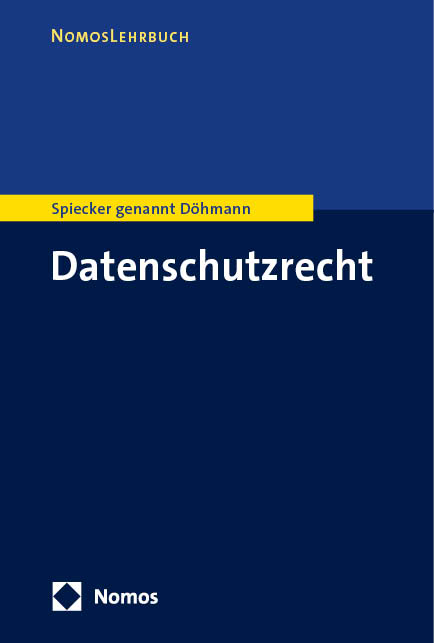 NomosLehrbuch

Spiecker genannt Döhmann

Datenschutzrecht

Nomos